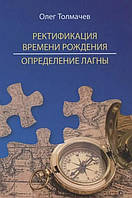 Олег Толмачев

РЕКТИФИКАЦИЯ ВРЕМЕНИ РОЖДЕНИЯ

ОПРЕДЕЛЕНИЕ ЛАГНЫ